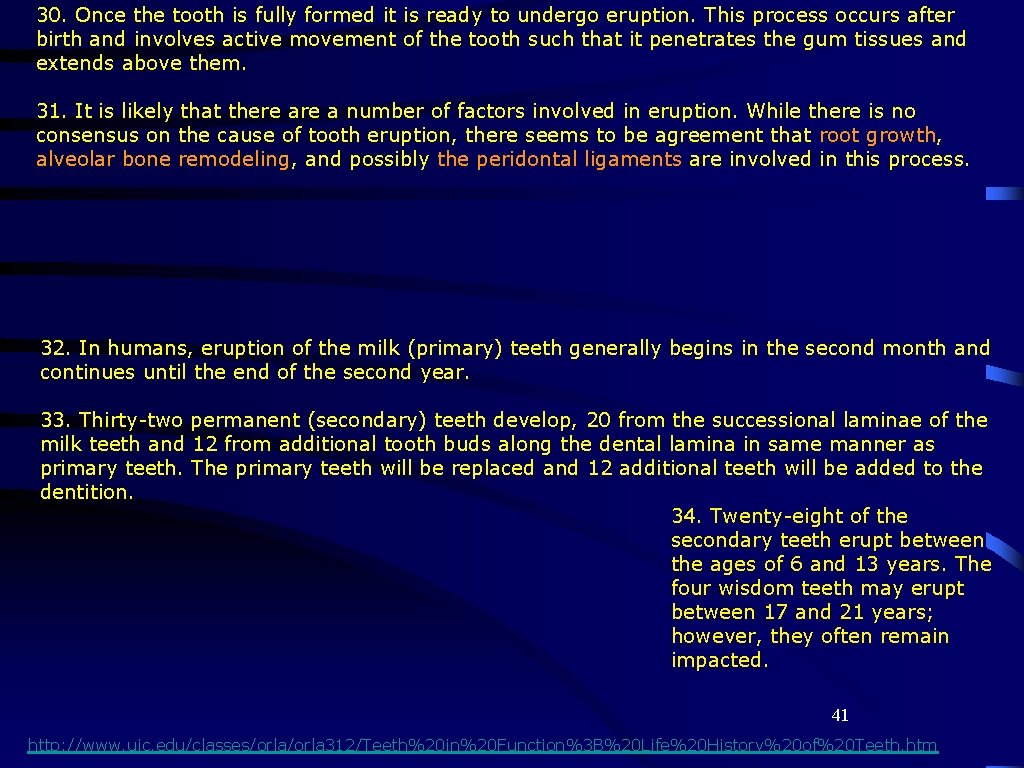 30. Once the tooth is fully formed it is ready to undergo eruption. This process occurs after birth and involves active movement of the tooth such that it penetrates the gum tissues and extends above them.

31. It is likely that there are a number of factors involved in eruption. While there is no consensus on the cause of tooth eruption, there seems to be agreement that root growth, alveolar bone remodeling, and possibly the peridontal ligaments are involved in this process.

32. In humans, eruption of the milk (primary) teeth generally begins in the second month and continues until the end of the second year.

33. Thirty-two permanent (secondary) teeth develop, 20 from the successional laminae of the milk teeth and 12 from additional tooth buds along the dental lamina in same manner as primary teeth. The primary teeth will be replaced and 12 additional teeth will be added to the dentition.

34. Twenty-eight of the secondary teeth erupt between the ages of 6 and 13 years. The four wisdom teeth may erupt between 17 and 21 years; however, they often remain impacted.

41

http://www.uic.edu/classes/orla/orla312/Teeth%20in%20Function%3B%20Life%20History%20of%20Teeth.htm